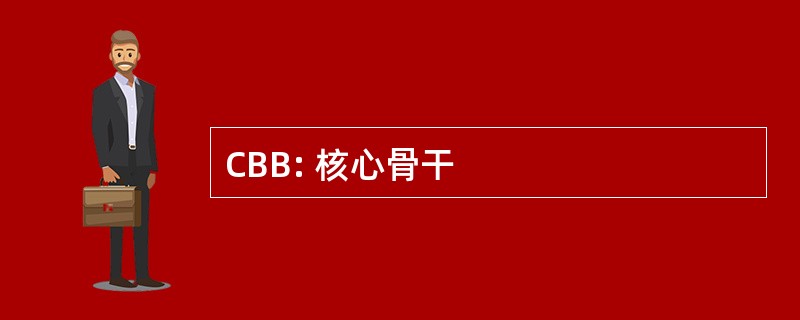 CBB: 核心骨干